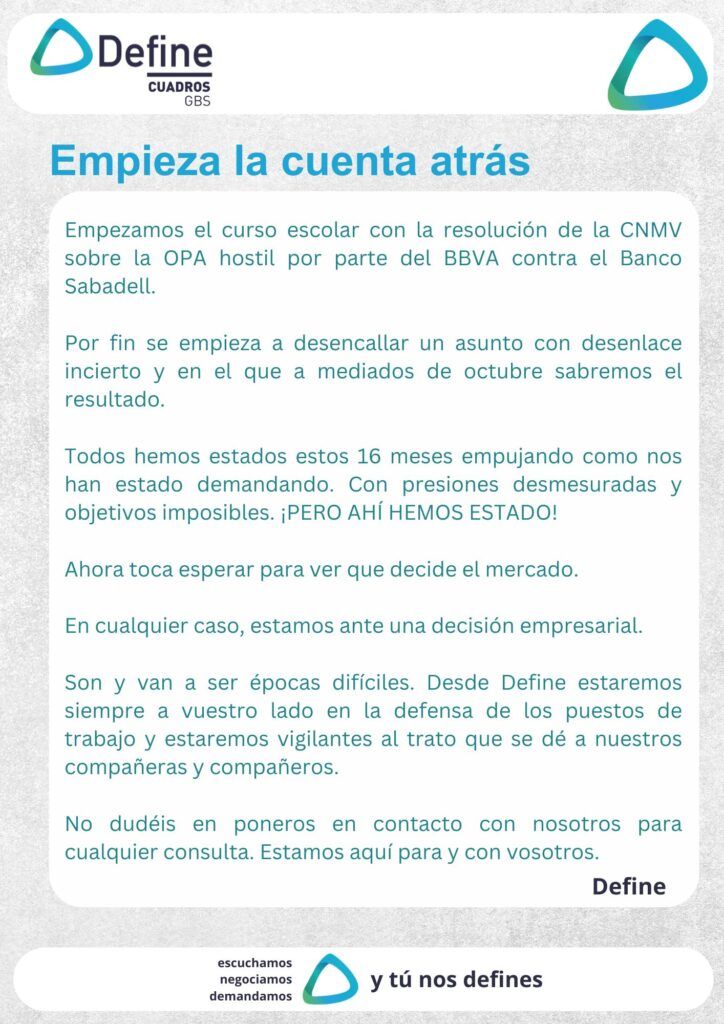 Define
CUADROS
GBS

Empieza la cuenta atrás

Empezamos el curso escolar con la resolución de la CNMV sobre la OPA hostil por parte del BBVA contra el Banco Sabadell.

Por fin se empieza a desencallar un asunto con desenlace incierto y en el que a mediados de octubre sabremos el resultado.

Todos hemos estados estos 16 meses empujando como nos han estado demandando. Con presiones desmesuradas y objetivos imposibles. ¡PERO AHÍ HEMOS ESTADO!

Ahora toca esperar para ver que decide el mercado.

En cualquier caso, estamos ante una decisión empresarial.

Son y van a ser épocas difíciles. Desde Define estaremos siempre a vuestro lado en la defensa de los puestos de trabajo y estaremos vigilantes al trato que se dé a nuestros compañeras y compañeros.

No dudéis en poneros en contacto con nosotros para cualquier consulta. Estamos aquí para y con vosotros.

Define

escuchamos
negociamos
demandamos
y tú nos defines